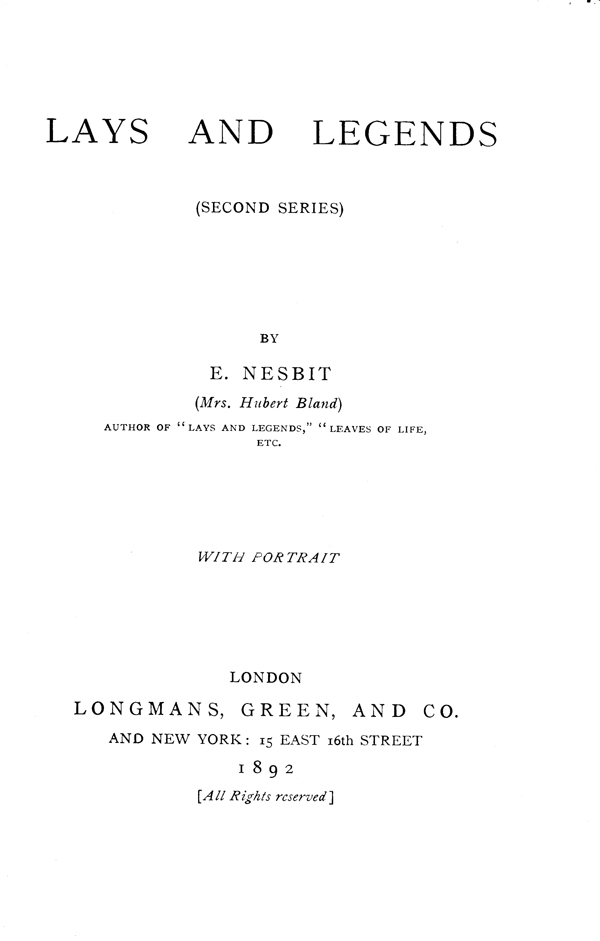 LAYS AND LEGENDS

(SECOND SERIES)

BY

E. NESBIT

(Mrs. Hubert Bland)

AUTHOR OF "LAYS AND LEGENDS," "LEAVES OF LIFE, ETC.

WITH PORTRAIT

LONDON
LONGMANS, GREEN, AND CO.
AND NEW YORK: 15 EAST 16th STREET
1892
[All Rights reserved]